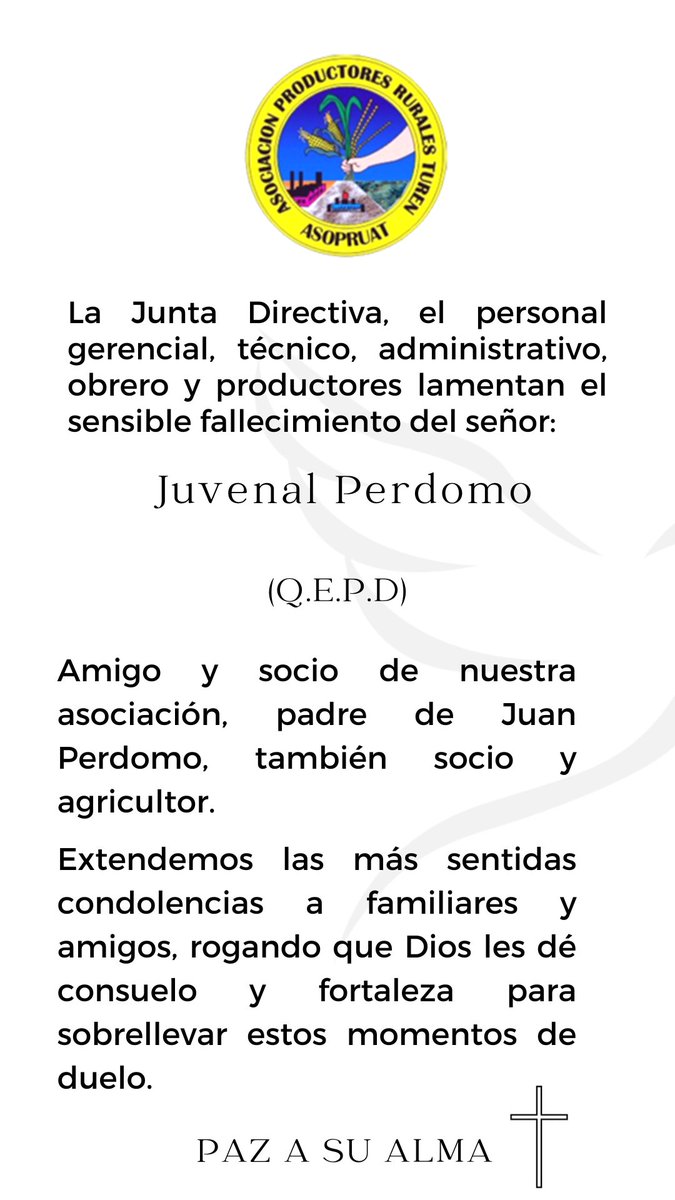 ASOCIACION PRODUCTORES RURALES TUREN
ASOPRUAT

La Junta Directiva, el personal gerencial, técnico, administrativo, obrero y productores lamentan el sensible fallecimiento del señor:

Juvenal Perdomo

(Q.E.P.D)

Amigo y socio de nuestra asociación, padre de Juan Perdomo, también socio y agricultor.

Extendemos las más sentidas condolencias a familiares y amigos, rogando que Dios les dé consuelo y fortaleza para sobrellevar estos momentos de duelo.

PAZ A SU ALMA